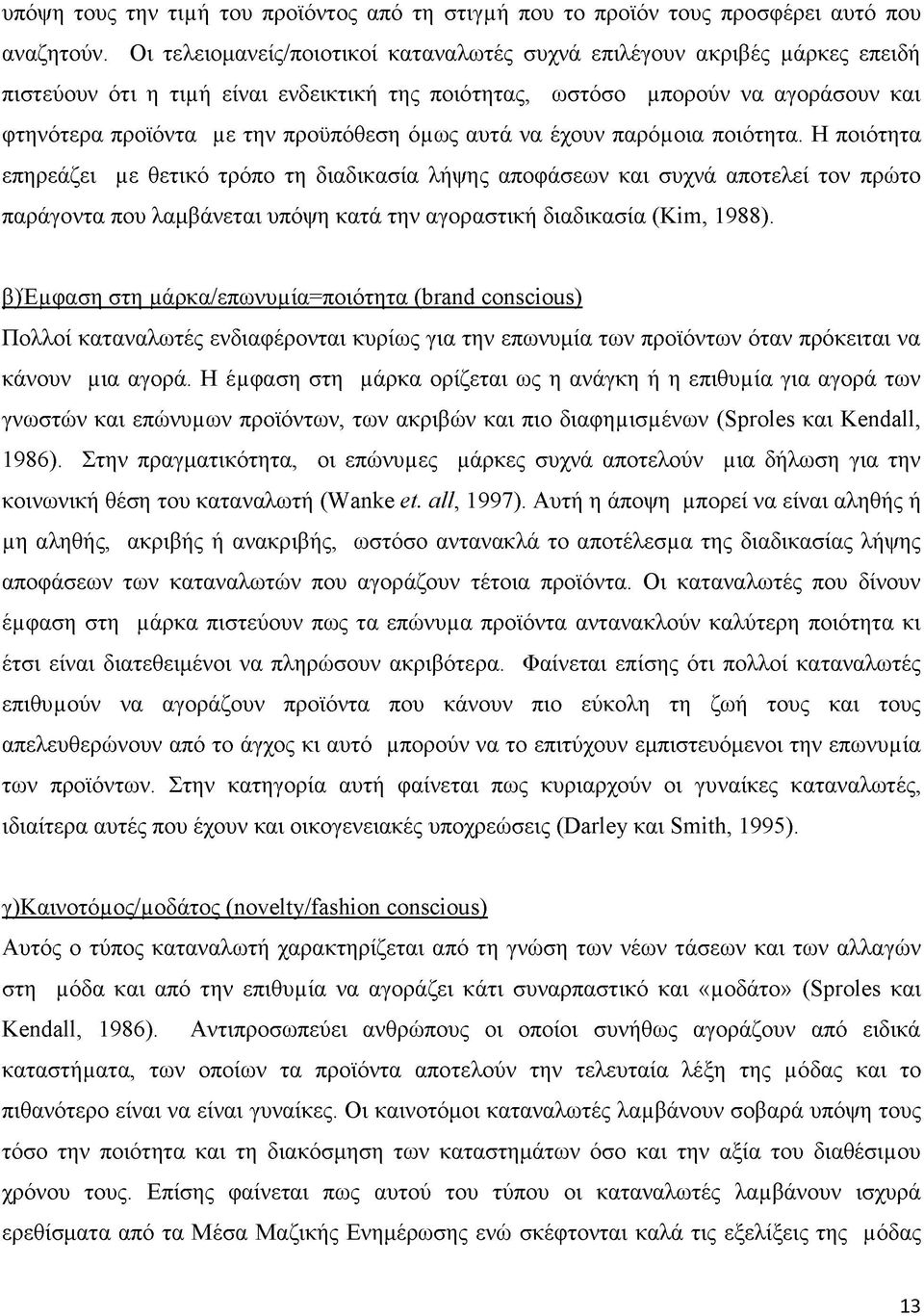 υπόψη τους την τιμή του προϊόντος από τη στιγμή που το προϊόν τους προσφέρει αυτό που αναζητούν. Οι τελειομανείς/ποιοτικοί καταναλωτές συχνά επιλέγουν ακριβές μάρκες επειδή πιστεύουν ότι η τιμή είναι ενδεικτική της ποιότητας, ωστόσο μπορούν να αγοράσουν και φτηνότερα προϊόντα με την προϋπόθεση όμως αυτά να έχουν παρόμοια ποιότητα. Η ποιότητα επηρεάζει με θετικό τρόπο τη διαδικασία λήψης αποφάσεων και συχνά αποτελεί τον πρώτο παράγοντα που λαμβάνεται υπόψη κατά την αγοραστική διαδικασία (Kim, 1988).

β)Έμφαση στη μάρκα/επωνυμία=ποιότητα (brand conscious)
Πολλοί καταναλωτές ενδιαφέρονται κυρίως για την επωνυμία των προϊόντων όταν πρόκειται να κάνουν μια αγορά. Η έμφαση στη μάρκα ορίζεται ως η ανάγκη ή η επιθυμία για αγορά των γνωστών και επώνυμων προϊόντων, των ακριβών και πιο διαφημισμένων (Sproles και Kendall, 1986). Στην πραγματικότητα, οι επώνυμες μάρκες συχνά αποτελούν μια δήλωση για την κοινωνική θέση του καταναλωτή (Wanke et. all, 1997). Αυτή η άποψη μπορεί να είναι αληθής ή μη αληθής, ακριβής ή ανακριβής, ωστόσο αντανακλά το αποτέλεσμα της διαδικασίας λήψης αποφάσεων των καταναλωτών που αγοράζουν τέτοια προϊόντα. Οι καταναλωτές που δίνουν έμφαση στη μάρκα πιστεύουν πως τα επώνυμα προϊόντα αντανακλούν καλύτερη ποιότητα κι έτσι είναι διατεθειμένοι να πληρώσουν ακριβότερα. Φαίνεται επίσης ότι πολλοί καταναλωτές επιθυμούν να αγοράζουν προϊόντα που κάνουν πιο εύκολη τη ζωή τους και τους απελευθερώνουν από το άγχος κι αυτό μπορούν να το επιτύχουν εμπιστευόμενοι την επωνυμία των προϊόντων. Στην κατηγορία αυτή φαίνεται πως κυριαρχούν οι γυναίκες καταναλωτές, ιδιαίτερα αυτές που έχουν και οικογενειακές υποχρεώσεις (Darley και Smith, 1995).

γ)Καινοτόμος/μοδάτος (novelty/fashion conscious)
Αυτός ο τύπος καταναλωτή χαρακτηρίζεται από τη γνώση των νέων τάσεων και των αλλαγών στη μόδα και από την επιθυμία να αγοράζει κάτι συναρπαστικό και «μοδάτο» (Sproles και Kendall, 1986). Αντιπροσωπεύει ανθρώπους οι οποίοι συνήθως αγοράζουν από ειδικά καταστήματα, των οποίων τα προϊόντα αποτελούν την τελευταία λέξη της μόδας και το πιθανότερο είναι να είναι γυναίκες. Οι καινοτόμοι καταναλωτές λαμβάνουν σοβαρά υπόψη τους τόσο την ποιότητα και τη διακόσμηση των καταστημάτων όσο και την αξία του διαθέσιμου χρόνου τους. Επίσης φαίνεται πως αυτού του τύπου οι καταναλωτές λαμβάνουν ισχυρά ερεθίσματα από τα Μέσα Μαζικής Ενημέρωσης ενώ σκέφτονται καλά τις εξελίξεις της μόδας

13